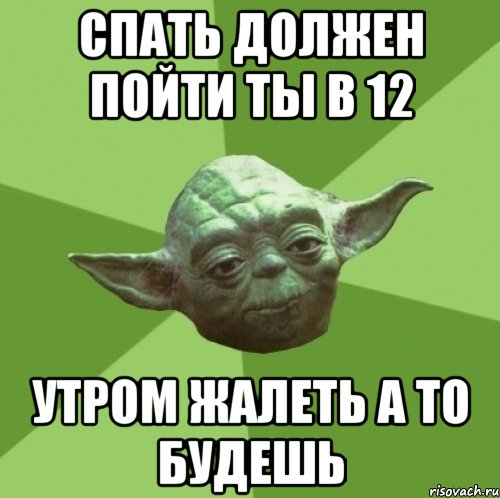 СПАТЬ ДОЛЖЕН ПОЙТИ ТЫ В 12

УТРОМ ЖАЛЕТЬ А ТО БУДЕШЬ

risovach.ru